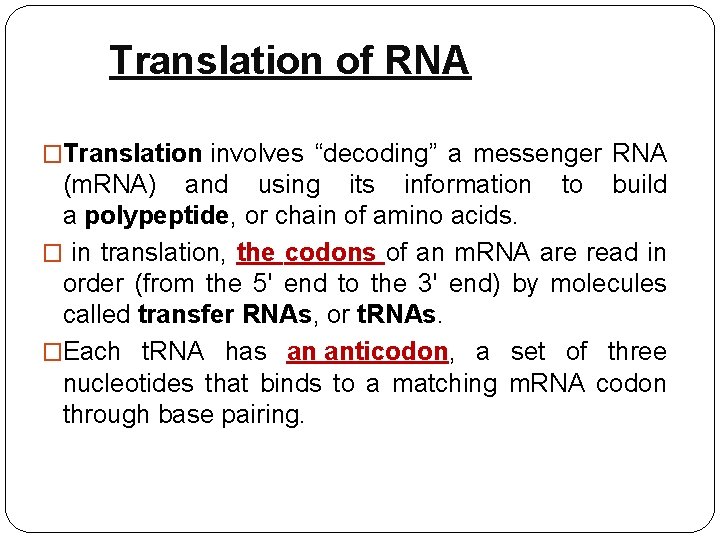 Translation of RNA

□Translation involves “decoding” a messenger RNA (mRNA) and using its information to build a polypeptide, or chain of amino acids.

□ in translation, the codons of an mRNA are read in order (from the 5' end to the 3' end) by molecules called transfer RNAs, or tRNAs.

□Each tRNA has an anticodon, a set of three nucleotides that binds to a matching mRNA codon through base pairing.